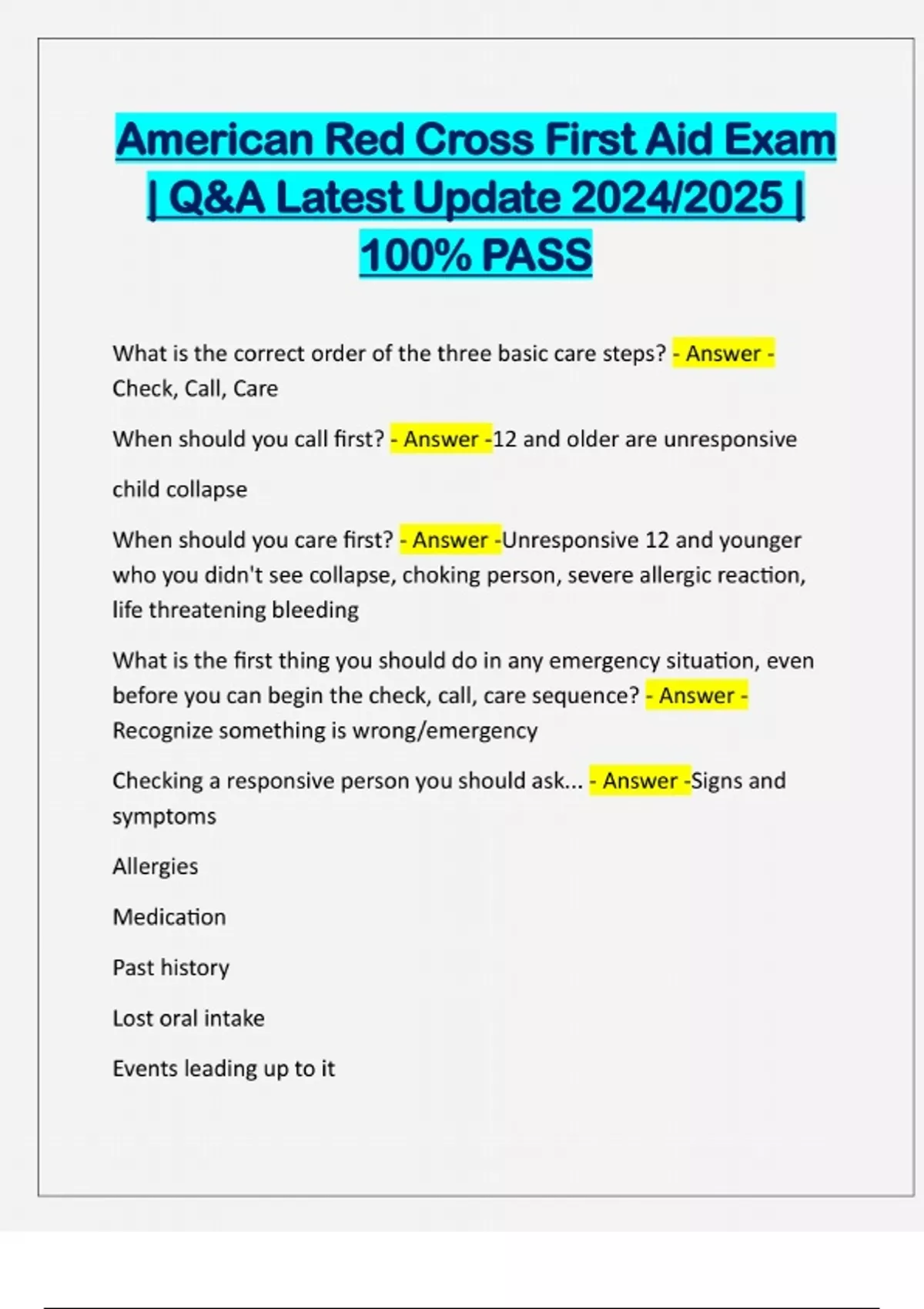 American Red Cross First Aid Exam | Q&A Latest Update 2024/2025 | 100% PASS

What is the correct order of the three basic care steps? - Answer - Check, Call, Care

When should you call first? - Answer -12 and older are unresponsive

child collapse

When should you care first? - Answer -Unresponsive 12 and younger who you didn't see collapse, choking person, severe allergic reaction, life threatening bleeding

What is the first thing you should do in any emergency situation, even before you can begin the check, call, care sequence? - Answer - Recognize something is wrong/emergency

Checking a responsive person you should ask... - Answer -Signs and symptoms

Allergies

Medication

Past history

Lost oral intake

Events leading up to it